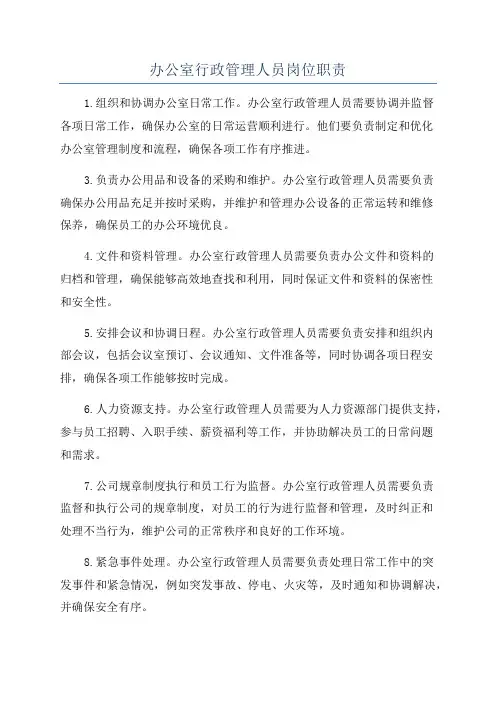 办公室行政管理人员岗位职责

1.组织和协调办公室日常工作。办公室行政管理人员需要协调并监督各项日常工作，确保办公室的日常运营顺利进行。他们要负责制定和优化办公室管理制度和流程，确保各项工作有序推进。

3.负责办公用品和设备的采购和维护。办公室行政管理人员需要负责确保办公用品充足并按时采购，并维护和管理办公设备的正常运转和维修保养，确保员工的办公环境优良。

4.文件和资料管理。办公室行政管理人员需要负责办公文件和资料的归档和管理，确保能够高效地查找和利用，同时保证文件和资料的保密性和安全性。

5.安排会议和协调日程。办公室行政管理人员需要负责安排和组织内部会议，包括会议室预订、会议通知、文件准备等，同时协调各项日程安排，确保各项工作能够按时完成。

6.人力资源支持。办公室行政管理人员需要为人力资源部门提供支持，参与员工招聘、入职手续、薪资福利等工作，并协助解决员工的日常问题和需求。

7.公司规章制度执行和员工行为监督。办公室行政管理人员需要负责监督和执行公司的规章制度，对员工的行为进行监督和管理，及时纠正和处理不当行为，维护公司的正常秩序和良好的工作环境。

8.紧急事件处理。办公室行政管理人员需要负责处理日常工作中的突发事件和紧急情况，例如突发事故、停电、火灾等，及时通知和协调解决，并确保安全有序。